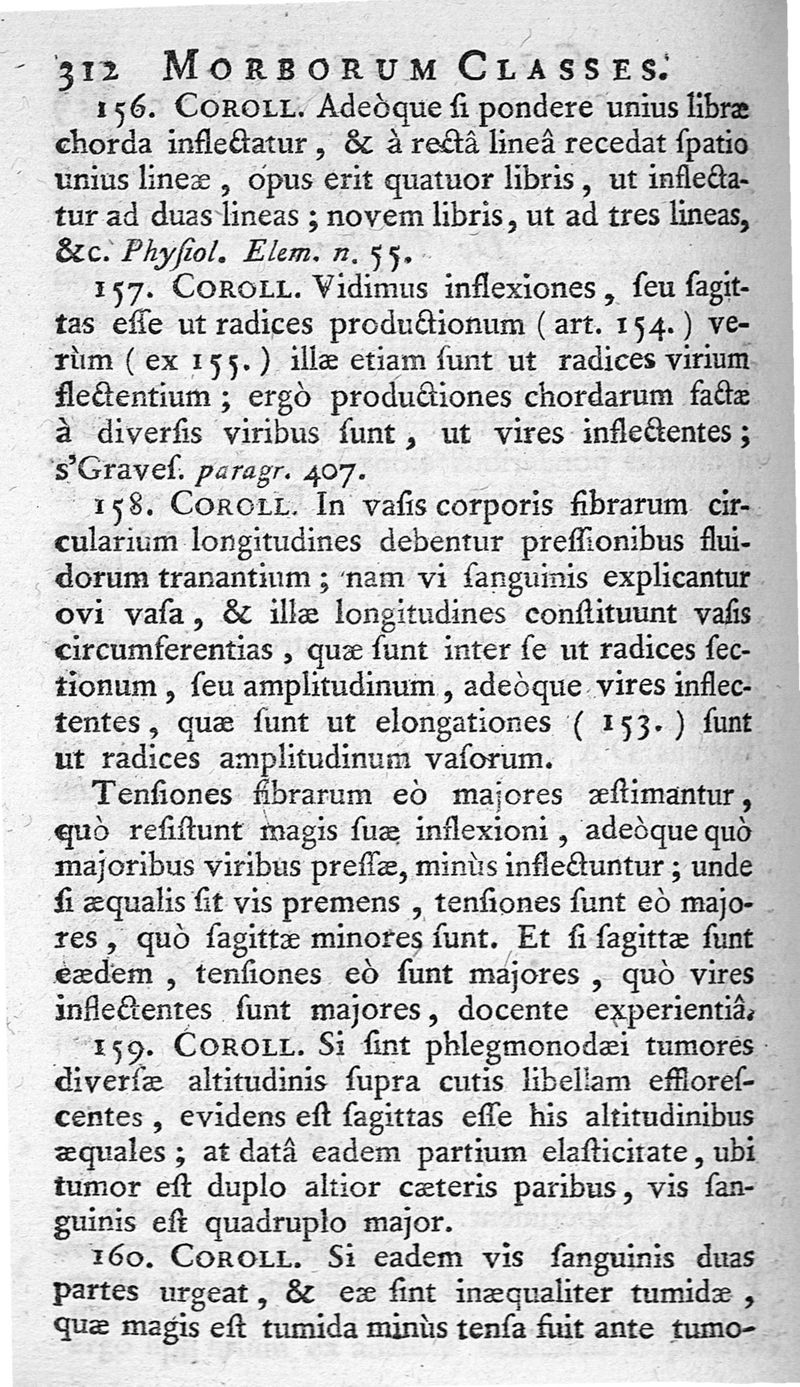 312 MORBORUM CLASSES.

156. COROLL. Adeòque si pondere unius libræ chorda inflectatur, & à rectâ lineâ recedat spatio unius lineæ, opus erit quatuor libris, ut inflectatur ad duas lineas; novem libris, ut ad tres lineas, &c. Physiol. Elem. n. 55.

157. COROLL. Vidimus inflexiones, seu sagittas esse ut radices productionum (art. 154.) verùm (ex 155.) illæ etiam sunt ut radices virium flectentium; ergò productiones chordarum factæ à diversis viribus sunt, ut vires inflectentes; s'Graves. paragr. 407.

158. COROLL. In vasis corporis fibrarum circularium longitudines debentur pressionibus fluidorum tranantium; nam vi sanguinis explicantur ovi vasa, & illæ longitudines constituunt vasis circumferentias, quæ sunt inter se ut radices sectionum, seu amplitudinum, adeòque vires inflectentes, quæ sunt ut elongationes (153.) sunt ut radices amplitudinum vasorum.

Tensiones fibrarum eò majores æstimantur, quò resistunt magis suæ inflexioni, adeòque quò majoribus viribus pressæ, minùs inflectuntur; unde si æqualis sit vis premens, tensiones sunt eò majores, quò sagittæ minores sunt. Et si sagittæ sunt eædem, tensiones eò sunt majores, quò vires inflectentes sunt majores, docente experientiâ.

159. COROLL. Si sint phlegmonodæi tumores diversæ altitudinis supra cutis libellam efflorescentes, evidens est sagittas esse his altitudinibus æquales; at datâ eadem partium elasticitate, ubi tumor est duplo altior cæteris paribus, vis sanguinis est quadruplo major.

160. COROLL. Si eadem vis sanguinis duas partes urgeat, & eæ sint inæqualiter tumidæ, quæ magis est tumida minùs tensa fuit ante tumo-